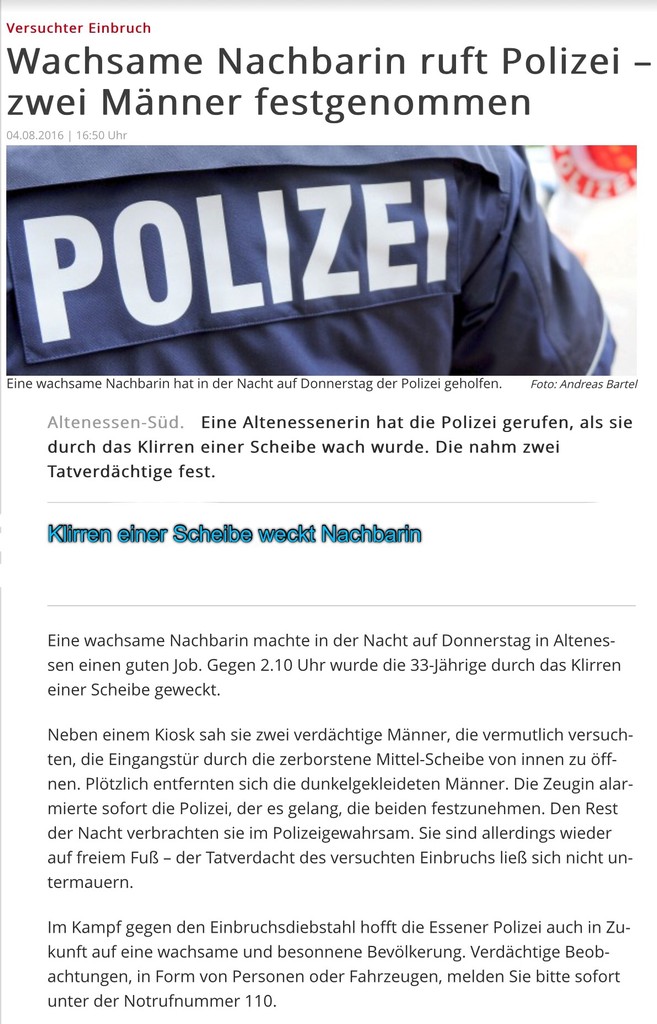 Versuchter Einbruch

Wachsame Nachbarin ruft Polizei – zwei Männer festgenommen

04.08.2016 | 16:50 Uhr

POLIZEI

Eine wachsame Nachbarin hat in der Nacht auf Donnerstag der Polizei geholfen. Foto: Andreas Bartel

Altenessen-Süd. Eine Altenessenerin hat die Polizei gerufen, als sie durch das Klirren einer Scheibe wach wurde. Die nahm zwei Tatverdächtige fest.

Klirren einer Scheibe weckt Nachbarin

Eine wachsame Nachbarin machte in der Nacht auf Donnerstag in Altenessen einen guten Job. Gegen 2.10 Uhr wurde die 33-Jährige durch das Klirren einer Scheibe geweckt.

Neben einem Kiosk sah sie zwei verdächtige Männer, die vermutlich versuchten, die Eingangstür durch die zerborstene Mittel-Scheibe von innen zu öffnen. Plötzlich entfernten sich die dunkelgekleideten Männer. Die Zeugin alarmierte sofort die Polizei, der es gelang, die beiden festzunehmen. Den Rest der Nacht verbrachten sie im Polizeigewahrsam. Sie sind allerdings wieder auf freiem Fuß – der Tatverdacht des versuchten Einbruchs ließ sich nicht untermauern.

Im Kampf gegen den Einbruchsdiebstahl hofft die Essener Polizei auch in Zukunft auf eine wachsame und besonnene Bevölkerung. Verdächtige Beobachtungen, in Form von Personen oder Fahrzeugen, melden Sie bitte sofort unter der Notrufnummer 110.